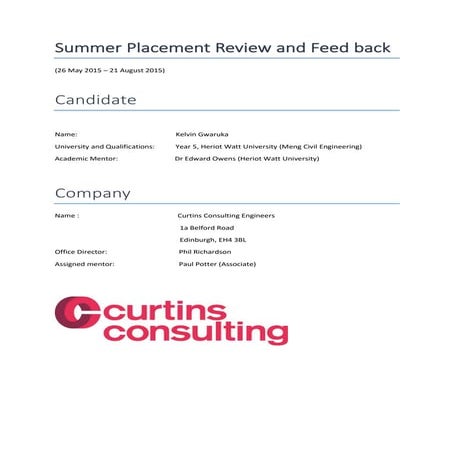 Summer Placement Review and Feed back

(26 May 2015 – 21 August 2015)

Candidate

Name: Kelvin Gwaruka
University and Qualifications: Year 5, Heriot Watt University (Meng Civil Engineering)
Academic Mentor: Dr Edward Owens (Heriot Watt University)

Company

Name : Curtins Consulting Engineers
1a Belford Road
Edinburgh, EH4 3BL
Office Director: Phil Richardson
Assigned mentor: Paul Potter (Associate)

curtins consulting